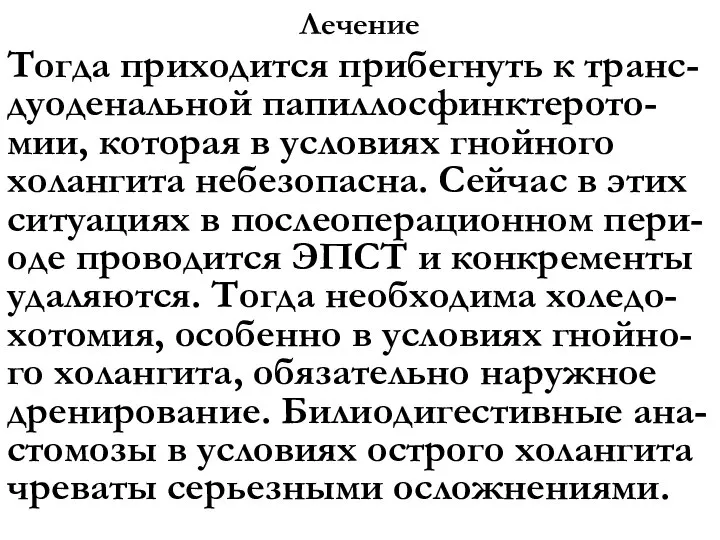 Лечение

Тогда приходится прибегнуть к трансдуоденальной папиллосфинктеротомии, которая в условиях гнойного холангита небезопасна. Сейчас в этих ситуациях в послеоперационном периоде проводится ЭПСТ и конкременты удаляются. Тогда необходима холедохотомия, особенно в условиях гнойного холангита, обязательно наружное дренирование. Билиодигестивные анастомозы в условиях острого холангита чреваты серьезными осложнениями.